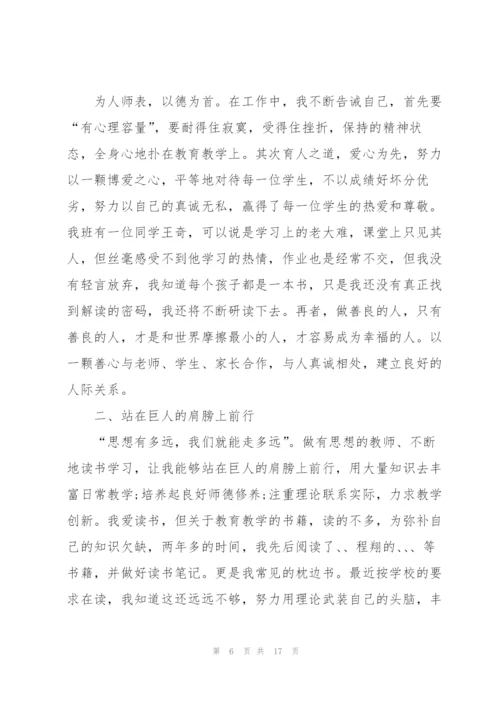 为人师表，以德为首。在工作中，我不断告诫自己，首先要“有心理容量”，要耐得住寂寞，受得住挫折，保持的精神状态，全身心地扑在教育教学上。其次育人之道，爱心为先，努力以一颗博爱之心，平等地对待每一位学生，不以成绩好坏分优劣，努力以自己的真诚无私，赢得了每一位学生的热爱和尊敬。我班有一位同学王奇，可以说是学习上的老大难，课堂上只见其人，但丝毫感受不到他学习的热情，作业也是经常不交，但我没有轻言放弃，我知道每个孩子都是一本书，只是我还没有真正找到解读的密码，我还将不断研读下去。再者，做善良的人，只有善良的人，才是和世界摩擦最小的人，才容易成为幸福的人。以一颗善心与老师、学生、家长合作，与人真诚相处，建立良好的人际关系。

二、站在巨人的肩膀上前行

“思想有多远，我们就能走多远”。做有思想的教师、不断地读书学习，让我能够站在巨人的肩膀上前行，用大量知识去丰富日常教学;培养起良好师德修养;注重理论联系实际，力求教学创新。我爱读书，但关于教育教学的书籍，读的不多，为弥补自己的知识欠缺，两年多的时间，我先后阅读了、、程翔的、、、等书籍，并做好读书笔记。更是我常见的枕边书。最近按学校的要求在读，我知道这还远远不够，努力用理论武装自己的头脑，丰

第 6 页 共 17 页